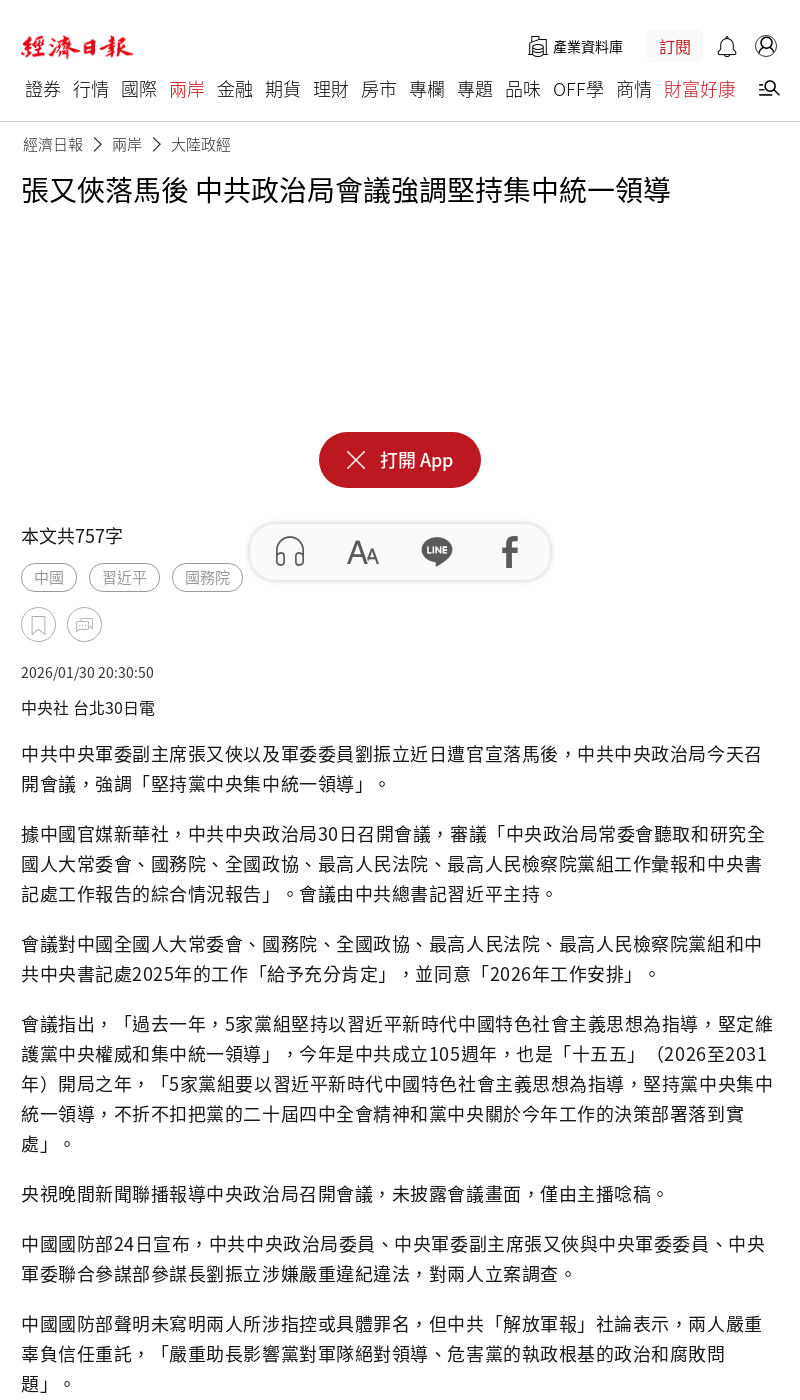 經濟日報

產業資料庫 訂閱

證券 行情 國際 兩岸 金融 期貨 理財 房市 專欄 專題 品味 OFF學 商情 財富好康

經濟日報 > 兩岸 > 大陸政經

張又俠落馬後 中共政治局會議強調堅持集中統一領導

打開 App

本文共757字

中國 習近平 國務院

2026/01/30 20:30:50

中央社 台北30日電

中共中央軍委副主席張又俠以及軍委委員劉振立近日遭官宣落馬後，中共中央政治局今天召開會議，強調「堅持黨中央集中統一領導」。

據中國官媒新華社，中共中央政治局30日召開會議，審議「中央政治局常委會聽取和研究全國人大常委會、國務院、全國政協、最高人民法院、最高人民檢察院黨組工作彙報和中央書記處工作報告的綜合情況報告」。會議由中共總書記習近平主持。

會議對中國全國人大常委會、國務院、全國政協、最高人民法院、最高人民檢察院黨組和中共中央書記處2025年的工作「給予充分肯定」，並同意「2026年工作安排」。

會議指出，「過去一年，5家黨組堅持以習近平新時代中國特色社會主義思想為指導，堅定維護黨中央權威和集中統一領導」，今年是中共成立105週年，也是「十五五」（2026至2031年）開局之年，「5家黨組要以習近平新時代中國特色社會主義思想為指導，堅持黨中央集中統一領導，不折不扣把黨的二十屆四中全會精神和黨中央關於今年工作的決策部署落到實處」。

央視晚間新聞聯播報導中央政治局召開會議，未披露會議畫面，僅由主播唸稿。

中國國防部24日宣布，中共中央政治局委員、中央軍委副主席張又俠與中央軍委委員、中央軍委聯合參謀部參謀長劉振立涉嫌嚴重違紀違法，對兩人立案調查。

中國國防部聲明未寫明兩人所涉指控或具體罪名，但中共「解放軍報」社論表示，兩人嚴重辜負信任重託，「嚴重助長影響黨對軍隊絕對領導、危害黨的執政根基的政治和腐敗問題」。